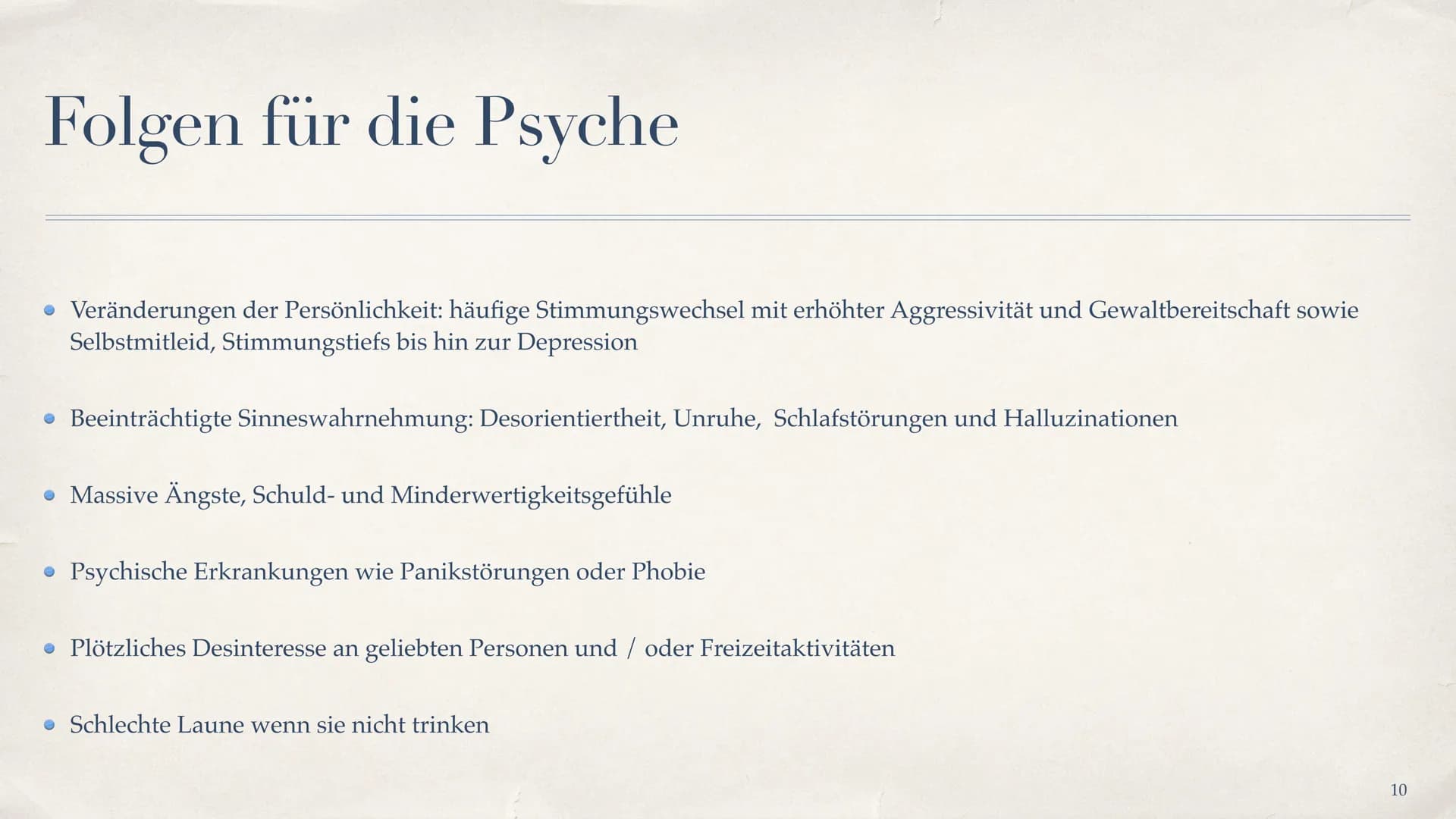 Folgen für die Psyche

• Veränderungen der Persönlichkeit: häufige Stimmungswechsel mit erhöhter Aggressivität und Gewaltbereitschaft sowie Selbstmitleid, Stimmungstiefs bis hin zur Depression

• Beeinträchtigte Sinneswahrnehmung: Desorientiertheit, Unruhe, Schlafstörungen und Halluzinationen

• Massive Ängste, Schuld- und Minderwertigkeitsgefühle

• Psychische Erkrankungen wie Panikstörungen oder Phobie

• Plötzliches Desinteresse an geliebten Personen und / oder Freizeitaktivitäten

• Schlechte Laune wenn sie nicht trinken

10